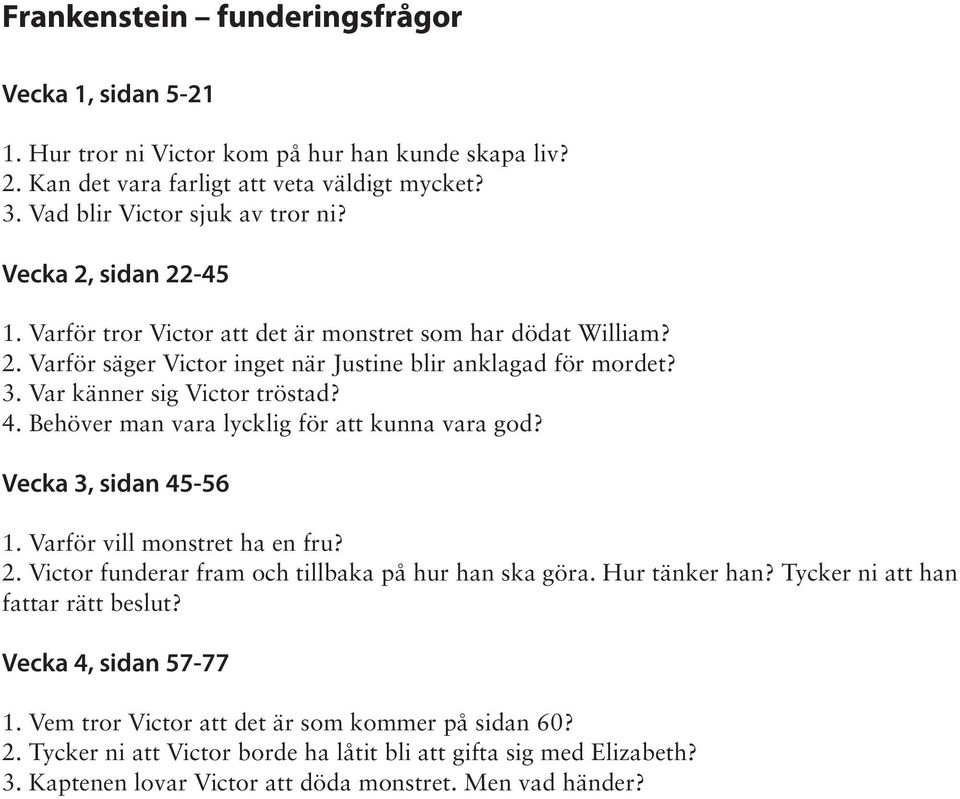 Frankenstein – funderingsfrågor

Vecka 1, sidan 5-21

1. Hur tror ni Victor kom på hur han kunde skapa liv?
2. Kan det vara farligt att veta väldigt mycket?
3. Vad blir Victor sjuk av tror ni?

Vecka 2, sidan 22-45

1. Varför tror Victor att det är monstret som har dödat William?
2. Varför säger Victor inget när Justine blir anklagad för mordet?
3. Var känner sig Victor tröstad?
4. Behöver man vara lycklig för att kunna vara god?

Vecka 3, sidan 45-56

1. Varför vill monstret ha en fru?
2. Victor funderar fram och tillbaka på hur han ska göra. Hur tänker han? Tycker ni att han fattar rätt beslut?

Vecka 4, sidan 57-77

1. Vem tror Victor att det är som kommer på sidan 60?
2. Tycker ni att Victor borde ha låtit bli att gifta sig med Elizabeth?
3. Kaptenen lovar Victor att döda monstret. Men vad händer?